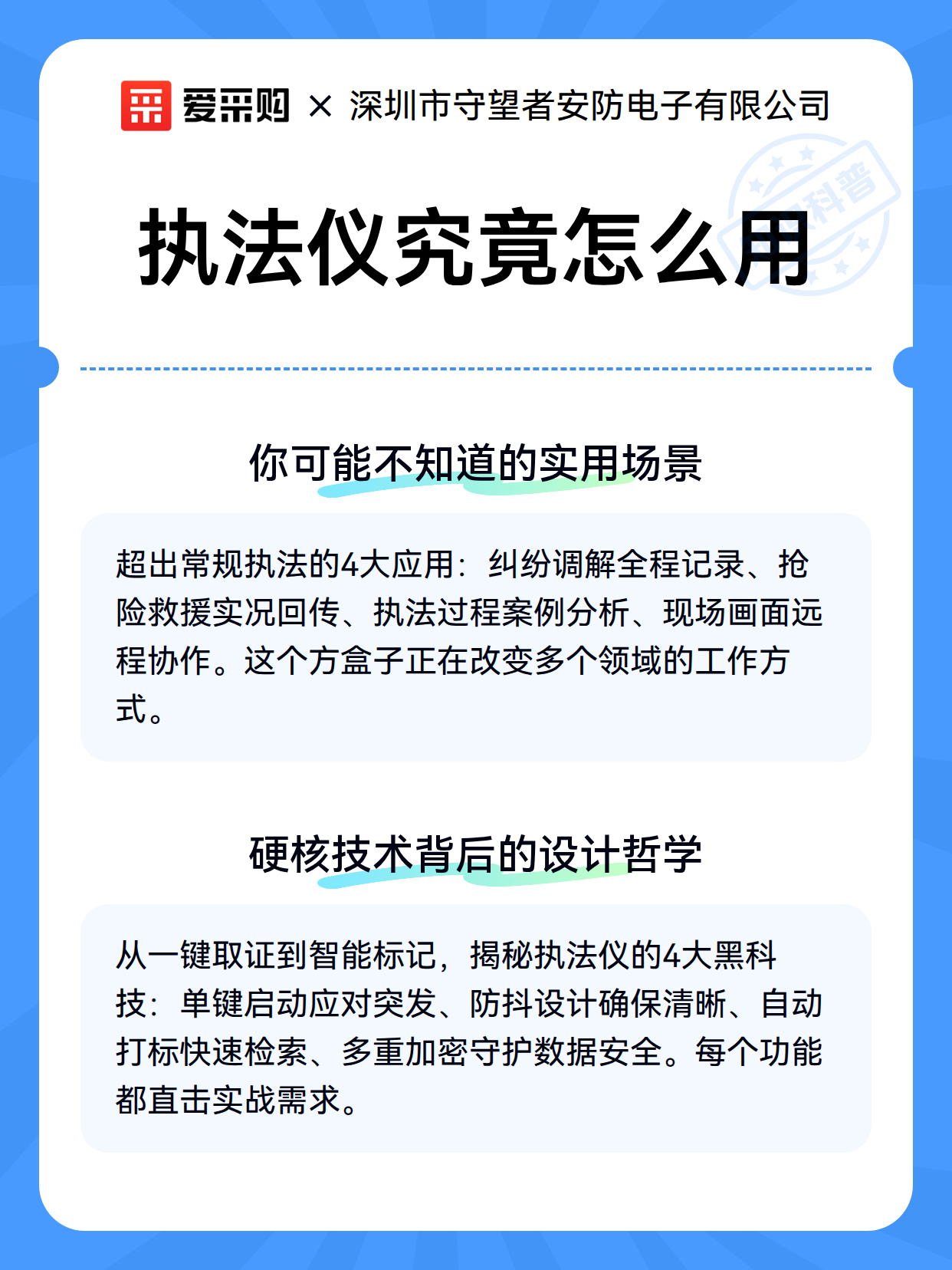 爱采购 × 深圳市守望者安防电子有限公司

科普

执法仪究竟怎么用

你可能不知道的实用场景

超出常规执法的4大应用：纠纷调解全程记录、抢险救援实况回传、执法过程案例分析、现场画面远程协作。这个方盒子正在改变多个领域的工作方式。

硬核技术背后的设计哲学

从一键取证到智能标记，揭秘执法仪的4大黑科技：单键启动应对突发、防抖设计确保清晰、自动打标快速检索、多重加密守护数据安全。每个功能都直击实战需求。